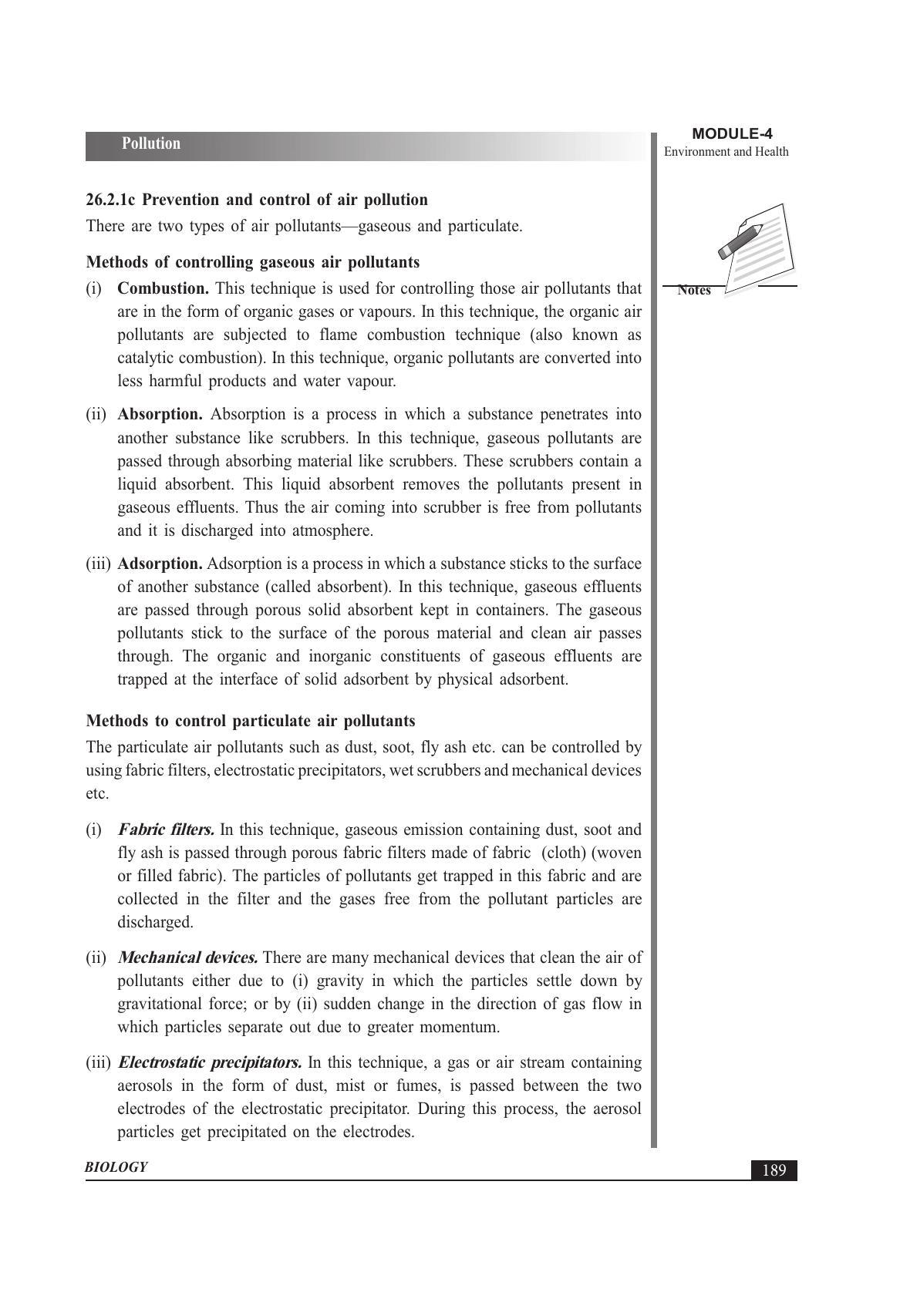 Pollution

MODULE-4
Environment and Health

Notes

26.2.1c Prevention and control of air pollution

There are two types of air pollutants—gaseous and particulate.

Methods of controlling gaseous air pollutants

(i) Combustion. This technique is used for controlling those air pollutants that are in the form of organic gases or vapours. In this technique, the organic air pollutants are subjected to flame combustion technique (also known as catalytic combustion). In this technique, organic pollutants are converted into less harmful products and water vapour.

(ii) Absorption. Absorption is a process in which a substance penetrates into another substance like scrubbers. In this technique, gaseous pollutants are passed through absorbing material like scrubbers. These scrubbers contain a liquid absorbent. This liquid absorbent removes the pollutants present in gaseous effluents. Thus the air coming into scrubber is free from pollutants and it is discharged into atmosphere.

(iii) Adsorption. Adsorption is a process in which a substance sticks to the surface of another substance (called absorbent). In this technique, gaseous effluents are passed through porous solid absorbent kept in containers. The gaseous pollutants stick to the surface of the porous material and clean air passes through. The organic and inorganic constituents of gaseous effluents are trapped at the interface of solid adsorbent by physical adsorbent.

Methods to control particulate air pollutants

The particulate air pollutants such as dust, soot, fly ash etc. can be controlled by using fabric filters, electrostatic precipitators, wet scrubbers and mechanical devices etc.

(i) Fabric filters. In this technique, gaseous emission containing dust, soot and fly ash is passed through porous fabric filters made of fabric (cloth) (woven or filled fabric). The particles of pollutants get trapped in this fabric and are collected in the filter and the gases free from the pollutant particles are discharged.

(ii) Mechanical devices. There are many mechanical devices that clean the air of pollutants either due to (i) gravity in which the particles settle down by gravitational force; or by (ii) sudden change in the direction of gas flow in which particles separate out due to greater momentum.

(iii) Electrostatic precipitators. In this technique, a gas or air stream containing aerosols in the form of dust, mist or fumes, is passed between the two electrodes of the electrostatic precipitator. During this process, the aerosol particles get precipitated on the electrodes.

BIOLOGY

189